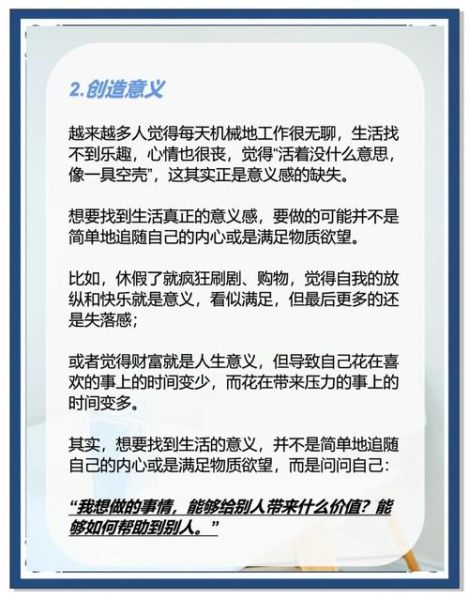 2.创造意义

越来越多人觉得每天机械地工作很无聊，生活找不到乐趣，心情也很丧，觉得“活着没什么意思，像一具空壳”，这其实正是意义感的缺失。

想要找到生活真正的意义感，要做的可能并不是简单地追随自己的内心或是满足物质欲望。

比如，休假了就疯狂刷剧、购物，觉得自我的放纵和快乐就是意义，看似满足，但最后更多的还是失落感；

或者觉得财富就是人生意义，但导致自己花在喜欢的事上的时间变少，而花在带来压力的事上的时间变多。

其实，想要找到生活的意义，并不是简单地追随自己的内心或是满足物质欲望，而是问问自己：

“我想做的事情，能够给别人带来什么价值？能够如何帮助到别人。”